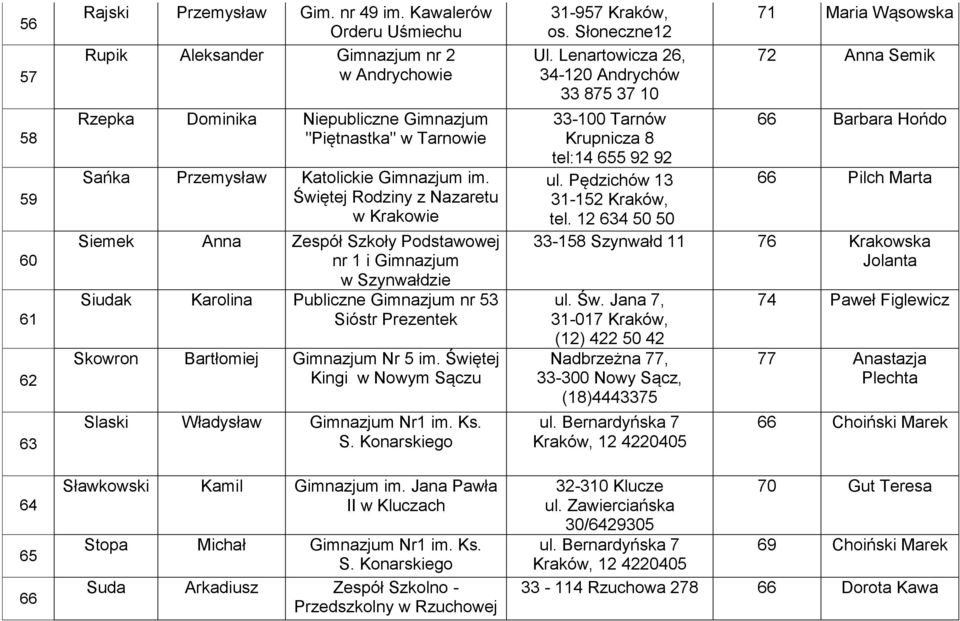 | 56 | Rajski | Przemysław | Gim. nr 49 im. Kawalerów Orderu Uśmiechu | 31-957 Kraków, os. Słoneczne12 | 71 | Maria Wąsowska |
|---|---|---|---|---|---|---|
| 57 | Rupik | Aleksander | Gimnazjum nr 2 w Andrychowie | Ul. Lenartowicza 26, 34-120 Andrychów 33 875 37 10 | 72 | Anna Semik |
| 58 | Rzepka | Dominika | Niepubliczne Gimnazjum "Piętnastka" w Tarnowie | 33-100 Tarnów Krupnicza 8 tel:14 655 92 92 | 66 | Barbara Hońdo |
| 59 | Sańka | Przemysław | Katolickie Gimnazjum im. Świętej Rodziny z Nazaretu w Krakowie | ul. Pędzichów 13 31-152 Kraków, tel. 12 634 50 50 | 66 | Pilch Marta |
| 60 | Siemek | Anna | Zespół Szkoły Podstawowej nr 1 i Gimnazjum w Szynwałdzie | 33-158 Szynwałd 11 | 76 | Krakowska Jolanta |
| 61 | Siudak | Karolina | Publiczne Gimnazjum nr 53 Sióstr Prezentek | ul. Św. Jana 7, 31-017 Kraków, (12) 422 50 42 | 74 | Paweł Figlewicz |
| 62 | Skowron | Bartłomiej | Gimnazjum Nr 5 im. Świętej Kingi w Nowym Sączu | Nadbrzeżna 77, 33-300 Nowy Sącz, (18)4443375 | 77 | Anastazja Plechta |
| 63 | Slaski | Władysław | Gimnazjum Nr1 im. Ks. S. Konarskiego | ul. Bernardyńska 7 Kraków, 12 4220405 | 66 | Choiński Marek |
| 64 | Sławkowski | Kamil | Gimnazjum im. Jana Pawła II w Kluczach | 32-310 Klucze ul. Zawierciańska 30/6429305 | 70 | Gut Teresa |
| 65 | Stopa | Michał | Gimnazjum Nr1 im. Ks. S. Konarskiego | ul. Bernardyńska 7 Kraków, 12 4220405 | 69 | Choiński Marek |
| 66 | Suda | Arkadiusz | Zespół Szkolno - Przedszkolny w Rzuchowej | 33 - 114 Rzuchowa 278 | 66 | Dorota Kawa |